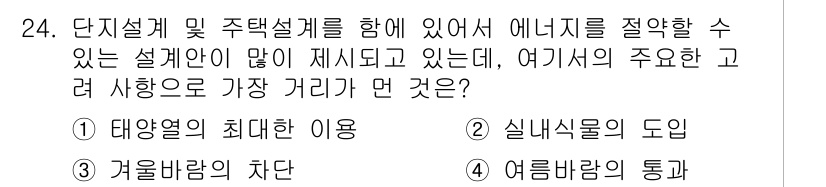 24. 단지설계 및 주택설계를 함에 있어서 에너지를 절약할 수 있는 설계안이 많이 제시되고 있는데, 여기서의 주요한 고려 사항으로 가장 거리가 먼 것은?

① 태양열의 최대한 이용
② 실내식물의 도입
③ 겨울바람의 차단
④ 여름바람의 통과